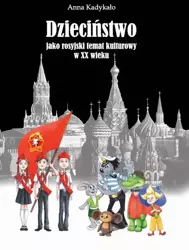 Anna Kadykało

Dzieciństwo

jako rosyjski temat kulturowy
w XX wieku